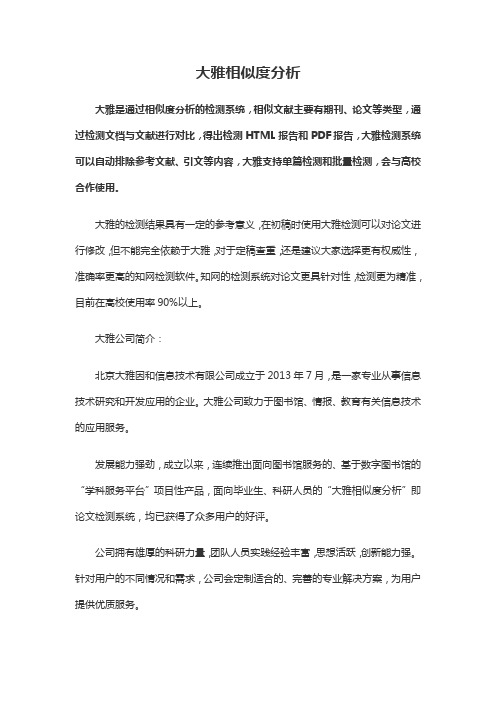 大雅相似度分析

大雅是通过相似度分析的检测系统，相似文献主要有期刊、论文等类型，通过检测文档与文献进行对比，得出检测 HTML 报告和 PDF 报告，大雅检测系统可以自动排除参考文献、引文等内容，大雅支持单篇检测和批量检测，会与高校合作使用。

大雅的检测结果具有一定的参考意义，在初稿时使用大雅检测可以对论文进行修改，但不能完全依赖于大雅，对于定稿查重，还是建议大家选择更有权威性，准确率更高的知网检测软件。知网的检测系统对论文更具针对性，检测更为精准，目前在高校使用率 90%以上。

大雅公司简介：

北京大雅因和信息技术有限公司成立于 2013 年 7 月，是一家专业从事信息技术研究和开发应用的企业。大雅公司致力于图书馆、情报、教育有关信息技术的应用服务。

发展能力强劲，成立以来，连续推出面向图书馆服务的、基于数字图书馆的“学科服务平台”项目性产品，面向毕业生、科研人员的“大雅相似度分析”即论文检测系统，均已获得了众多用户的好评。

公司拥有雄厚的科研力量，团队人员实践经验丰富，思想活跃，创新能力强。针对用户的不同情况和需求，公司会定制适合的、完善的专业解决方案，为用户提供优质服务。